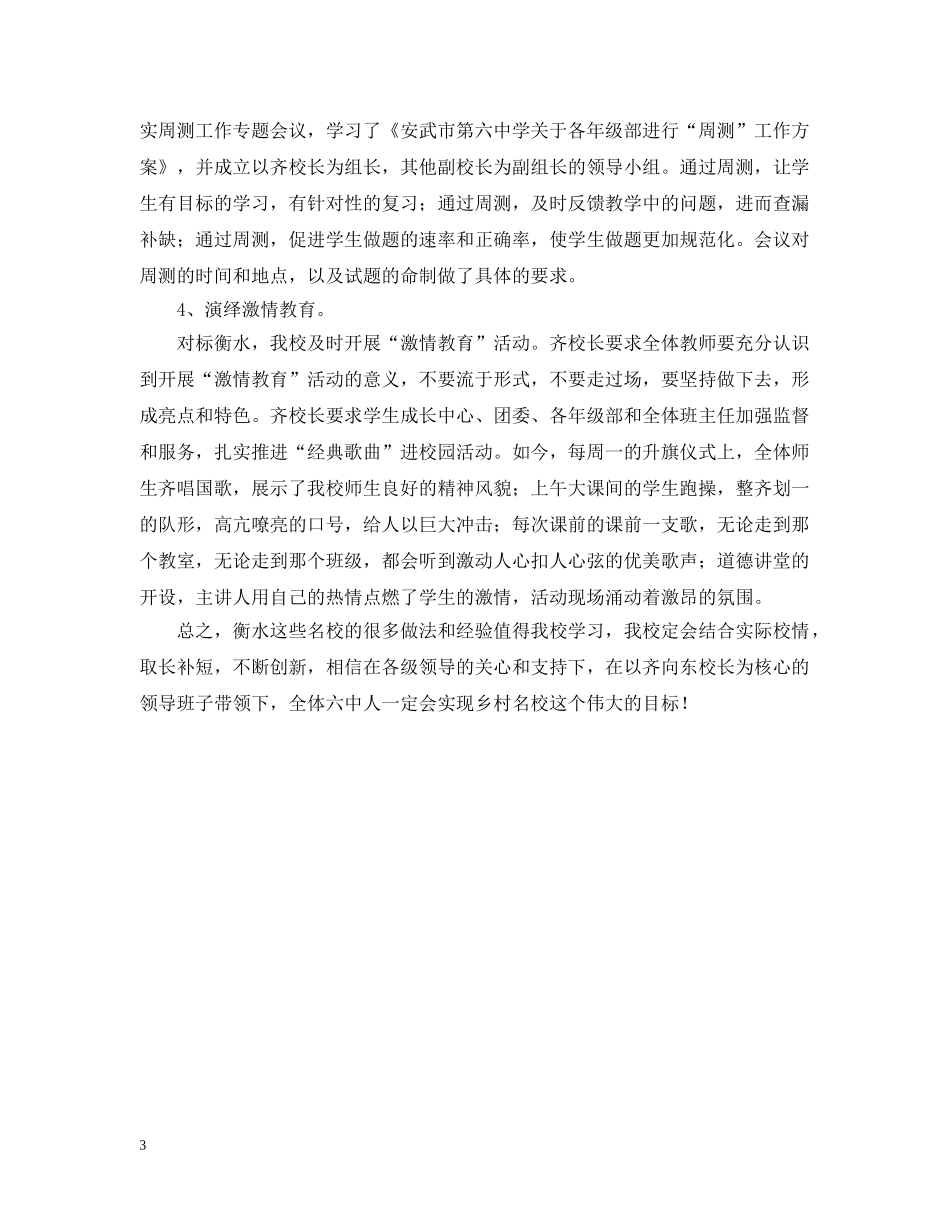 实周测工作专题会议，学习了《安武市第六中学关于各年级部进行“周测”工作方案》，并成立以齐校长为组长，其他副校长为副组长的领导小组。通过周测，让学生有目标的学习，有针对性的复习；通过周测，及时反馈教学中的问题，进而查漏补缺；通过周测，促进学生做题的速率和正确率，使学生做题更加规范化。会议对周测的时间和地点，以及试题的命制做了具体的要求。

4、演绎激情教育。

对标衡水，我校及时开展“激情教育”活动。齐校长要求全体教师要充分认识到开展“激情教育”活动的意义，不要流于形式，不要走过场，要坚持做下去，形成亮点和特色。齐校长要求学生成长中心、团委、各年级部和全体班主任加强监督和服务，扎实推进“经典歌曲”进校园活动。如今，每周一的升旗仪式上，全体师生齐唱国歌，展示了我校师生良好的精神风貌；上午大课间的学生跑操，整齐划一的队形，高亢嘹亮的口号，给人以巨大冲击；每次课前的课前一支歌，无论走到那个教室，无论走到那个班级，都会听到激动人心扣人心弦的优美歌声；道德讲堂的开设，主讲人用自己的热情点燃了学生的激情，活动现场涌动着激昂的氛围。

总之，衡水这些名校的很多做法和经验值得我校学习，我校定会结合实际校情，取长补短，不断创新，相信在各级领导的关心和支持下，在以齐向东校长为核心的领导班子带领下，全体六中人一定会实现乡村名校这个伟大的目标！

3